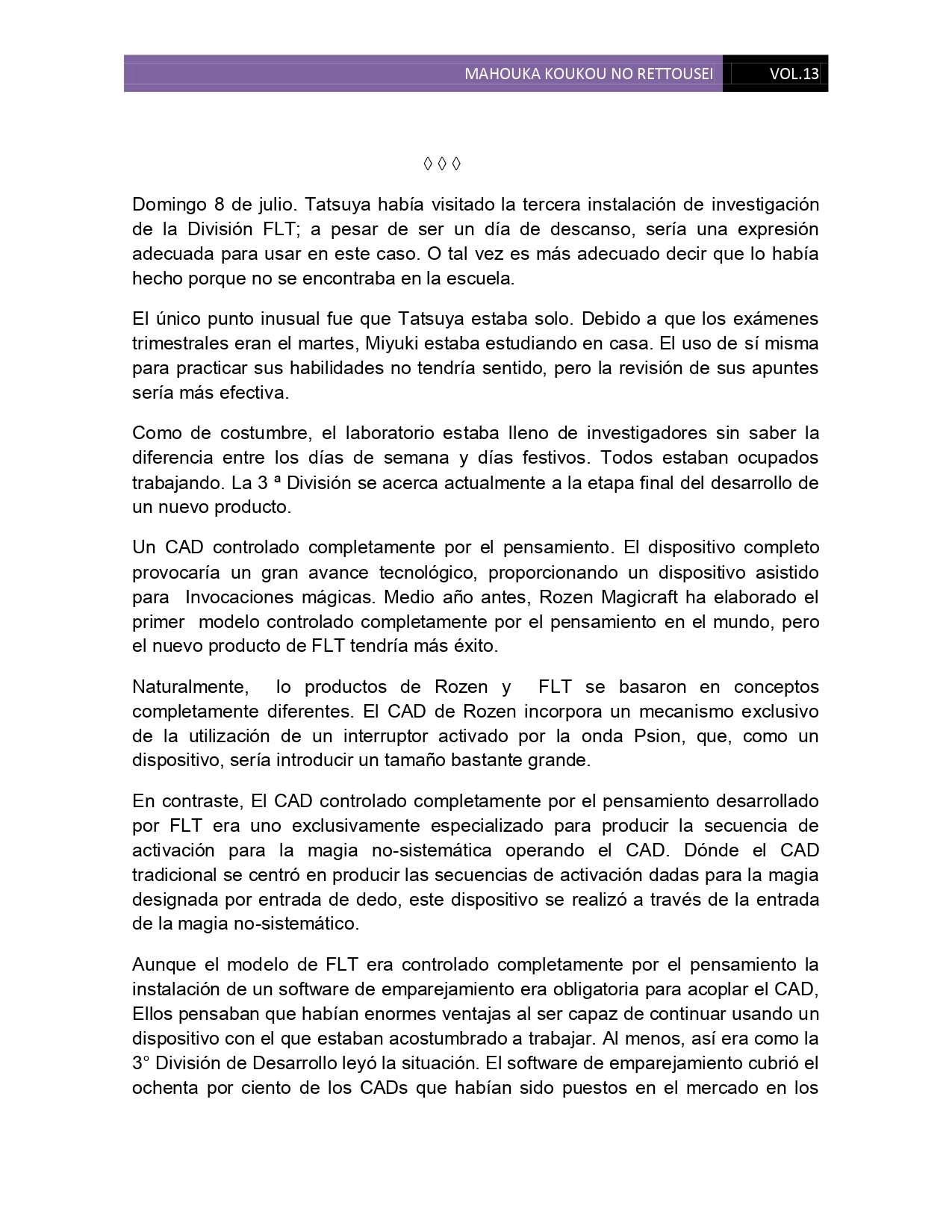 MAHOUKA KOUKOU NO RETTOUSEI VOL.13

◊ ◊ ◊

Domingo 8 de julio. Tatsuya había visitado la tercera instalación de investigación de la División FLT; a pesar de ser un día de descanso, sería una expresión adecuada para usar en este caso. O tal vez es más adecuado decir que lo había hecho porque no se encontraba en la escuela.

El único punto inusual fue que Tatsuya estaba solo. Debido a que los exámenes trimestrales eran el martes, Miyuki estaba estudiando en casa. El uso de sí misma para practicar sus habilidades no tendría sentido, pero la revisión de sus apuntes sería más efectiva.

Como de costumbre, el laboratorio estaba lleno de investigadores sin saber la diferencia entre los días de semana y días festivos. Todos estaban ocupados trabajando. La 3 ª División se acerca actualmente a la etapa final del desarrollo de un nuevo producto.

Un CAD controlado completamente por el pensamiento. El dispositivo completo provocaría un gran avance tecnológico, proporcionando un dispositivo asistido para Invocaciones mágicas. Medio año antes, Rozen Magicraft ha elaborado el primer modelo controlado completamente por el pensamiento en el mundo, pero el nuevo producto de FLT tendría más éxito.

Naturalmente, lo productos de Rozen y FLT se basaron en conceptos completamente diferentes. El CAD de Rozen incorpora un mecanismo exclusivo de la utilización de un interruptor activado por la onda Psion, que, como un dispositivo, sería introducir un tamaño bastante grande.

En contraste, El CAD controlado completamente por el pensamiento desarrollado por FLT era uno exclusivamente especializado para producir la secuencia de activación para la magia no-sistemática operando el CAD. Dónde el CAD tradicional se centró en producir las secuencias de activación dadas para la magia designada por entrada de dedo, este dispositivo se realizó a través de la entrada de la magia no-sistemático.

Aunque el modelo de FLT era controlado completamente por el pensamiento la instalación de un software de emparejamiento era obligatoria para acoplar el CAD, Ellos pensaban que habían enormes ventajas al ser capaz de continuar usando un dispositivo con el que estaban acostumbrado a trabajar. Al menos, así era como la 3° División de Desarrollo leyó la situación. El software de emparejamiento cubrió el ochenta por ciento de los CADs que habían sido puestos en el mercado en los